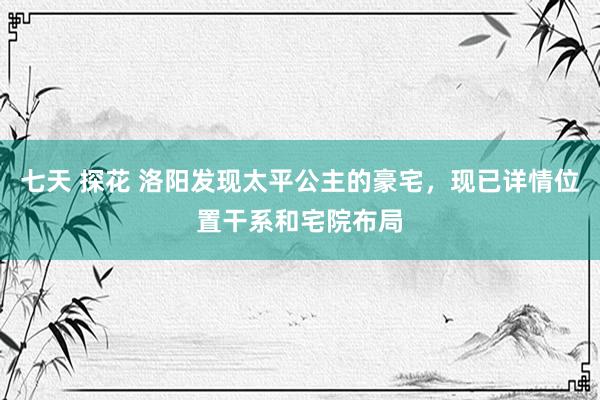 七天 探花 洛阳发现太平公主的豪宅，现已详情位置干系和宅院布局